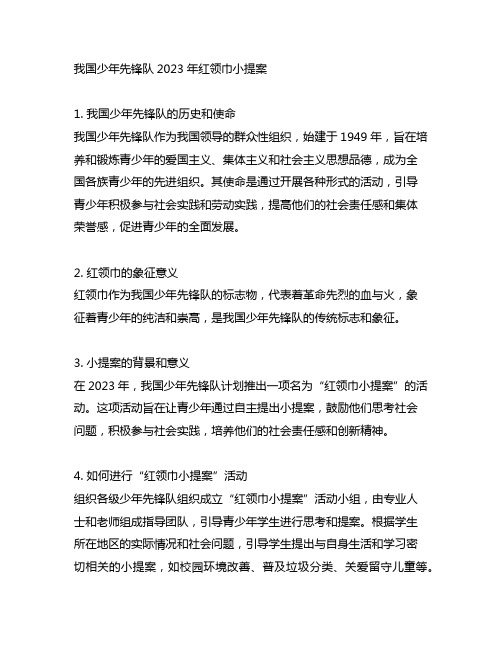 我国少年先锋队 2023 年红领巾小提案

1. 我国少年先锋队的历史和使命
我国少年先锋队作为我国领导的群众性组织，始建于 1949 年，旨在培养和锻炼青少年的爱国主义、集体主义和社会主义思想品德，成为全国各族青少年的先进组织。其使命是通过开展各种形式的活动，引导青少年积极参与社会实践和劳动实践，提高他们的社会责任感和集体荣誉感，促进青少年的全面发展。

2. 红领巾的象征意义
红领巾作为我国少年先锋队的标志物，代表着革命先烈的血与火，象征着青少年的纯洁和崇高，是我国少年先锋队的传统标志和象征。

3. 小提案的背景和意义
在 2023 年，我国少年先锋队计划推出一项名为“红领巾小提案”的活动。这项活动旨在让青少年通过自主提出小提案，鼓励他们思考社会问题，积极参与社会实践，培养他们的社会责任感和创新精神。

4. 如何进行“红领巾小提案”活动
组织各级少年先锋队组织成立“红领巾小提案”活动小组，由专业人士和老师组成指导团队，引导青少年学生进行思考和提案。根据学生所在地区的实际情况和社会问题，引导学生提出与自身生活和学习密切相关的小提案，如校园环境改善、普及垃圾分类、关爱留守儿童等。